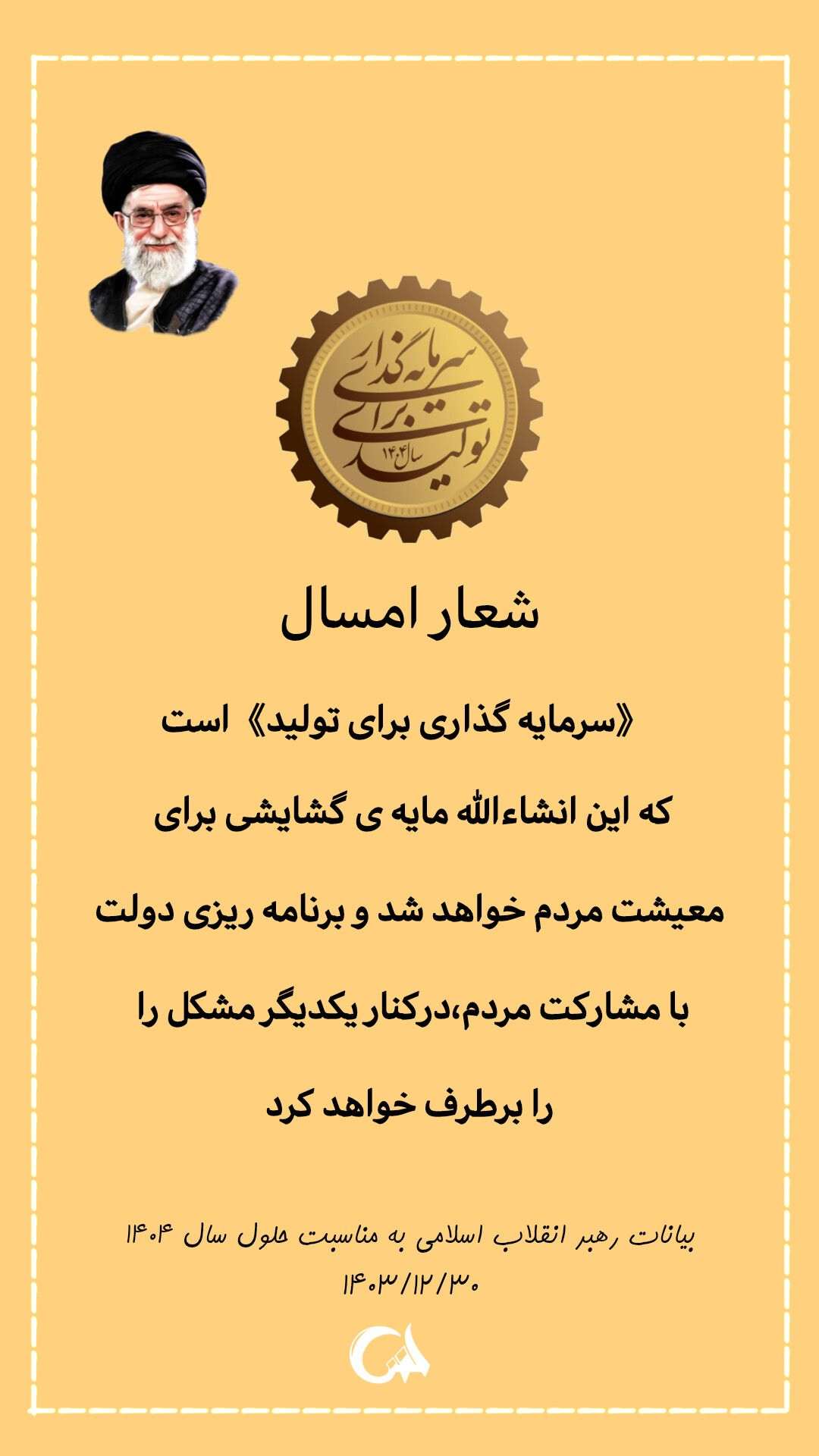 سرمایه گذاری برای تولید
سال ۱۴۰۴

شعار امسال

《سرمایه گذاری برای تولید》 است

که این انشاءالله مایه ی گشایشی برای

معیشت مردم خواهد شد و برنامه ریزی دولت

با مشارکت مردم،درکنار یکدیگر مشکل را

را برطرف خواهد کرد

بیانات رهبر انقلاب اسلامی به مناسبت حلول سال ۱۴۰۴
۱۴۰۳/۱۲/۳۰